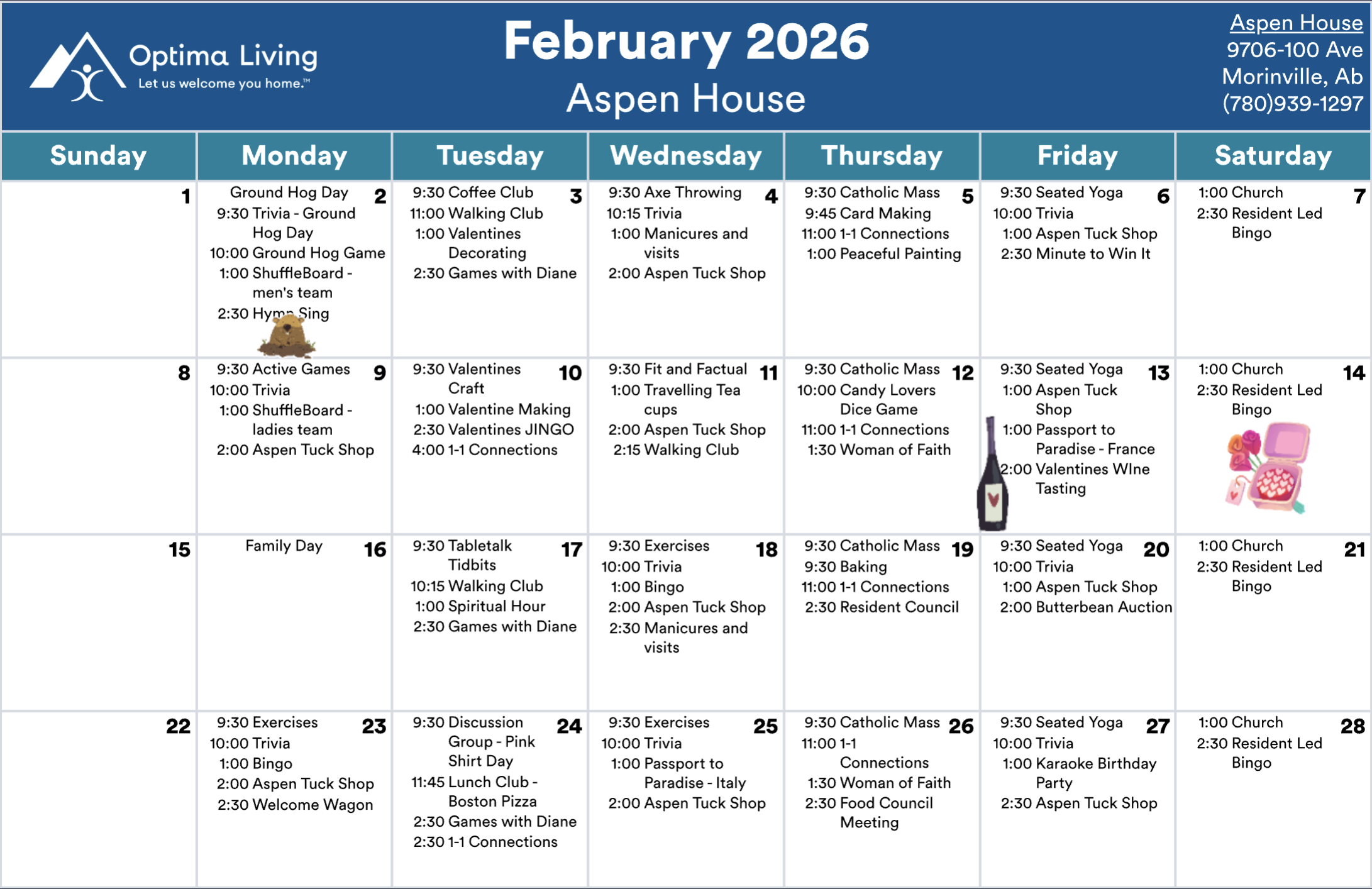 Optima Living
Let us welcome you home.™

February 2026
Aspen House

Aspen House
9706-100 Ave
Morinville, Ab
(780)939-1297

| Sunday | Monday | Tuesday | Wednesday | Thursday | Friday | Saturday |
|---|---|---|---|---|---|---|
| 1 | 2 Ground Hog Day 9:30 Trivia - Ground Hog Day 10:00 Ground Hog Game 1:00 ShuffleBoard - men's team 2:30 Hymn Sing | 3 9:30 Coffee Club 11:00 Walking Club 1:00 Valentines Decorating 2:30 Games with Diane | 4 9:30 Axe Throwing 10:15 Trivia 1:00 Manicures and visits 2:00 Aspen Tuck Shop | 5 9:30 Catholic Mass 9:45 Card Making 11:00 1-1 Connections 1:00 Peaceful Painting | 6 9:30 Seated Yoga 10:00 Trivia 1:00 Aspen Tuck Shop 2:30 Minute to Win It | 7 1:00 Church 2:30 Resident Led Bingo |
| 8 | 9 9:30 Active Games 10:00 Trivia 1:00 ShuffleBoard - ladies team 2:00 Aspen Tuck Shop | 10 9:30 Valentines Craft 1:00 Valentine Making 2:30 Valentines JINGO 4:00 1-1 Connections | 11 9:30 Fit and Factual 1:00 Travelling Tea cups 2:00 Aspen Tuck Shop 2:15 Walking Club | 12 9:30 Catholic Mass 10:00 Candy Lovers Dice Game 11:00 1-1 Connections 1:30 Woman of Faith | 13 9:30 Seated Yoga 1:00 Aspen Tuck Shop 1:00 Passport to Paradise - France 2:00 Valentines WIne Tasting | 14 1:00 Church 2:30 Resident Led Bingo |
| 15 | 16 Family Day | 17 9:30 Tabletalk Tidbits 10:15 Walking Club 1:00 Spiritual Hour 2:30 Games with Diane | 18 9:30 Exercises 10:00 Trivia 1:00 Bingo 2:00 Aspen Tuck Shop 2:30 Manicures and visits | 19 9:30 Catholic Mass 9:30 Baking 11:00 1-1 Connections 2:30 Resident Council | 20 9:30 Seated Yoga 10:00 Trivia 1:00 Aspen Tuck Shop 2:00 Butterbean Auction | 21 1:00 Church 2:30 Resident Led Bingo |
| 22 | 23 9:30 Exercises 10:00 Trivia 1:00 Bingo 2:00 Aspen Tuck Shop 2:30 Welcome Wagon | 24 9:30 Discussion Group - Pink Shirt Day 11:45 Lunch Club - Boston Pizza 2:30 Games with Diane 2:30 1-1 Connections | 25 9:30 Exercises 10:00 Trivia 1:00 Passport to Paradise - Italy 2:00 Aspen Tuck Shop | 26 9:30 Catholic Mass 11:00 1-1 Connections 1:30 Woman of Faith 2:30 Food Council Meeting | 27 9:30 Seated Yoga 10:00 Trivia 1:00 Karaoke Birthday Party 2:30 Aspen Tuck Shop | 28 1:00 Church 2:30 Resident Led Bingo |